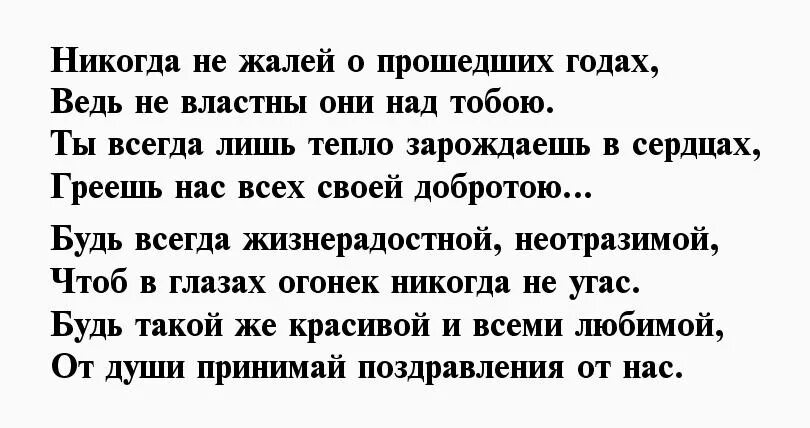 Никогда не жалей о прошедших годах,
Ведь не властны они над тобою.
Ты всегда лишь тепло зарождаешь в сердцах,
Греешь нас всех своей добротою...

Будь всегда жизнерадостной, неотразимой,
Чтоб в глазах огонек никогда не угас.
Будь такой же красивой и всеми любимой,
От души принимай поздравления от нас.